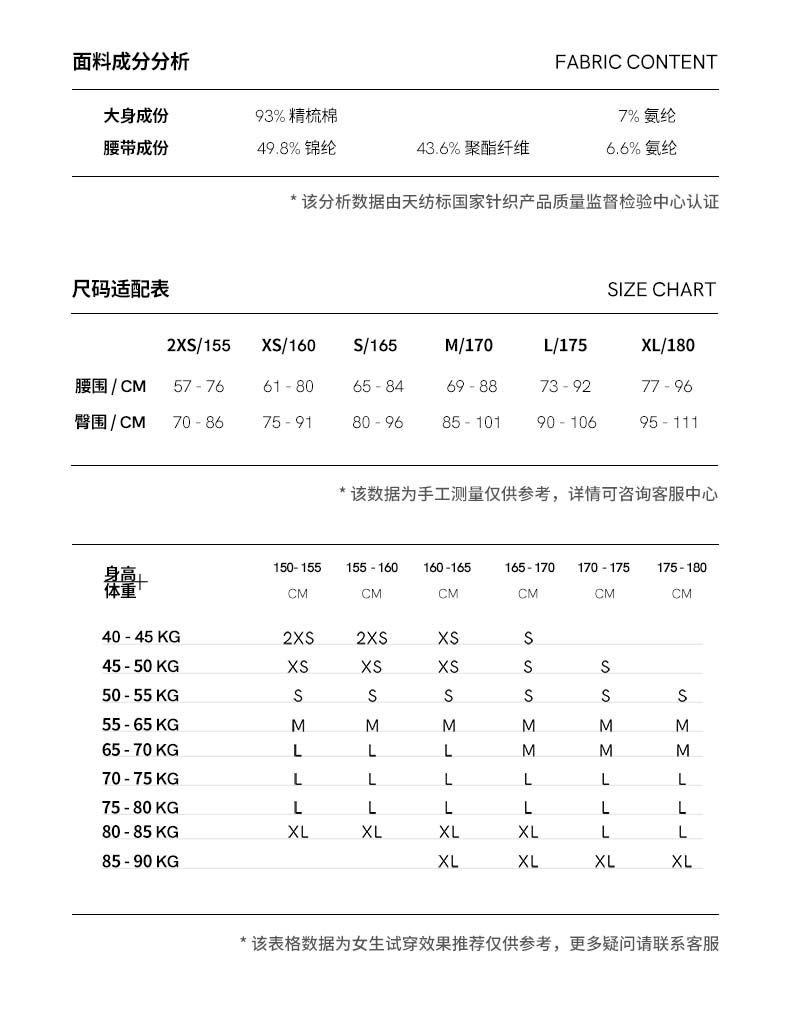 面料成分分析 FABRIC CONTENT

| 大身成份 | 93% 精梳棉 | | 7% 氨纶 |
|---|---|---|---|
| 腰带成份 | 49.8% 锦纶 | 43.6% 聚酯纤维 | 6.6% 氨纶 |

* 该分析数据由天纺标国家针织产品质量监督检验中心认证

尺码适配表 SIZE CHART

| | 2XS/155 | XS/160 | S/165 | M/170 | L/175 | XL/180 |
|---|---|---|---|---|---|---|
| 腰围 / CM | 57 - 76 | 61 - 80 | 65 - 84 | 69 - 88 | 73 - 92 | 77 - 96 |
| 臀围 / CM | 70 - 86 | 75 - 91 | 80 - 96 | 85 - 101 | 90 - 106 | 95 - 111 |

* 该数据为手工测量仅供参考，详情可咨询客服中心

| 身高 体重 | 150- 155 CM | 155 - 160 CM | 160 -165 CM | 165 - 170 CM | 170 - 175 CM | 175 - 180 CM |
|---|---|---|---|---|---|---|
| 40 - 45 KG | 2XS | 2XS | XS | S | | |
| 45 - 50 KG | XS | XS | XS | S | S | |
| 50 - 55 KG | S | S | S | S | S | S |
| 55 - 65 KG | M | M | M | M | M | M |
| 65 - 70 KG | L | L | L | M | M | M |
| 70 - 75 KG | L | L | L | L | L | L |
| 75 - 80 KG | L | L | L | L | L | L |
| 80 - 85 KG | XL | XL | XL | XL | L | L |
| 85 - 90 KG | | | XL | XL | XL | XL |

* 该表格数据为女生试穿效果推荐仅供参考，更多疑问请联系客服